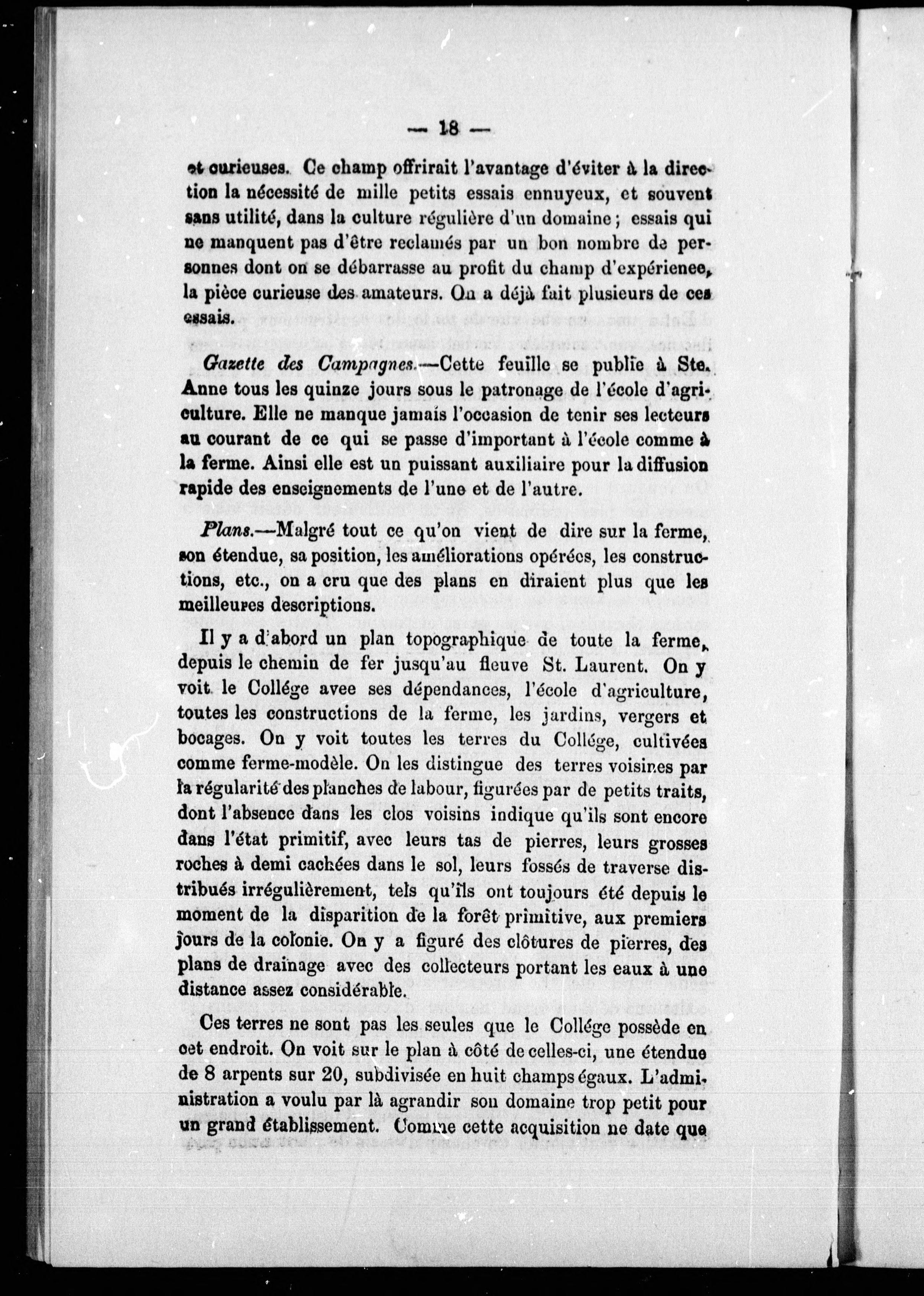 — 18 —

et curieuses. Ce champ offrirait l'avantage d'éviter à la direction la nécessité de mille petits essais ennuyeux, et souvent sans utilité, dans la culture régulière d'un domaine ; essais qui ne manquent pas d'être reclamés par un bon nombre de personnes dont on se débarrasse au profit du champ d'expérience, la pièce curieuse des amateurs. On a déjà fait plusieurs de ces essais.

Gazette des Campagnes.—Cette feuille se publie à Ste. Anne tous les quinze jours sous le patronage de l'école d'agriculture. Elle ne manque jamais l'occasion de tenir ses lecteurs au courant de ce qui se passe d'important à l'école comme à la ferme. Ainsi elle est un puissant auxiliaire pour la diffusion rapide des enseignements de l'une et de l'autre.

Plans.—Malgré tout ce qu'on vient de dire sur la ferme, son étendue, sa position, les améliorations opérées, les constructions, etc., on a cru que des plans en diraient plus que les meilleures descriptions.

Il y a d'abord un plan topographique de toute la ferme, depuis le chemin de fer jusqu'au fleuve St. Laurent. On y voit le Collége avec ses dépendances, l'école d'agriculture, toutes les constructions de la ferme, les jardins, vergers et bocages. On y voit toutes les terres du Collége, cultivées comme ferme-modèle. On les distingue des terres voisines par la régularité des planches de labour, figurées par de petits traits, dont l'absence dans les clos voisins indique qu'ils sont encore dans l'état primitif, avec leurs tas de pierres, leurs grosses roches à demi cachées dans le sol, leurs fossés de traverse distribués irrégulièrement, tels qu'ils ont toujours été depuis le moment de la disparition de la forêt primitive, aux premiers jours de la colonie. On y a figuré des clôtures de pierres, des plans de drainage avec des collecteurs portant les eaux à une distance assez considérable.

Ces terres ne sont pas les seules que le Collége possède en cet endroit. On voit sur le plan à côté de celles-ci, une étendue de 8 arpents sur 20, subdivisée en huit champs égaux. L'administration a voulu par là agrandir son domaine trop petit pour un grand établissement. Comme cette acquisition ne date que